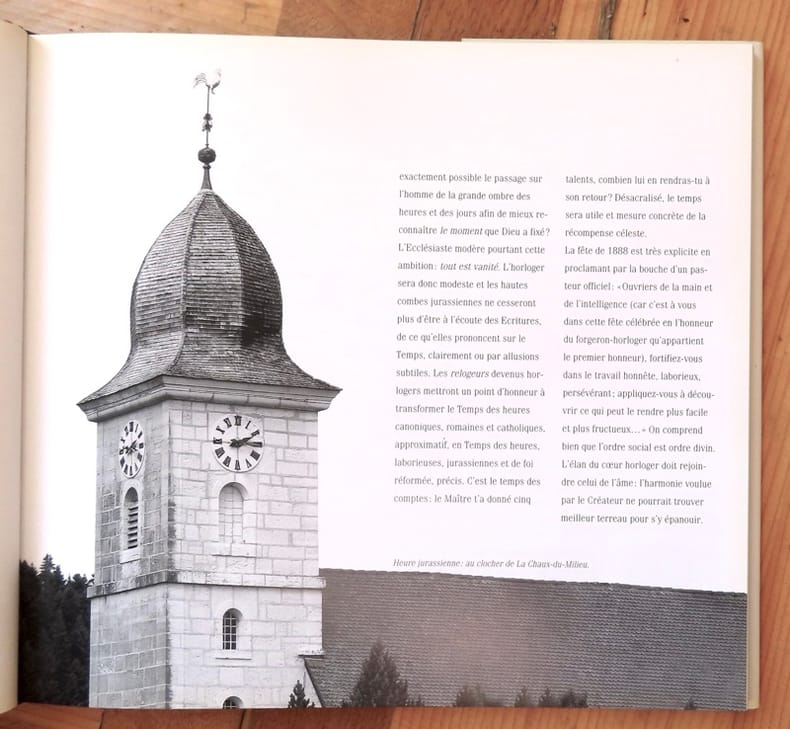 exactement possible le passage sur l'homme de la grande ombre des heures et des jours afin de mieux reconnaître le moment que Dieu a fixé? L'Ecclésiaste modère pourtant cette ambition: tout est vanité. L'horloger sera donc modeste et les hautes combes jurassiennes ne cesseront plus d'être à l'écoute des Ecritures, de ce qu'elles prononcent sur le Temps, clairement ou par allusions subtiles. Les relogeurs devenus horlogers mettront un point d'honneur à transformer le Temps des heures canoniques, romaines et catholiques, approximatif, en Temps des heures, laborieuses, jurassiennes et de foi réformée, précis. C'est le temps des comptes: le Maître t'a donné cinq talents, combien lui en rendras-tu à son retour? Désacralisé, le temps sera utile et mesure concrète de la récompense céleste.

La fête de 1888 est très explicite en proclamant par la bouche d'un pasteur officiel: «Ouvriers de la main et de l'intelligence (car c'est à vous dans cette fête célébrée en l'honneur du forgeron-horloger qu'appartient le premier honneur), fortifiez-vous dans le travail honnête, laborieux, persévérant; appliquez-vous à découvrir ce qui peut le rendre plus facile et plus fructueux…» On comprend bien que l'ordre social est ordre divin. L'élan du cœur horloger doit rejoindre celui de l'âme: l'harmonie voulue par le Créateur ne pourrait trouver meilleur terreau pour s'y épanouir.

Heure jurassienne: au clocher de La Chaux-du-Milieu.